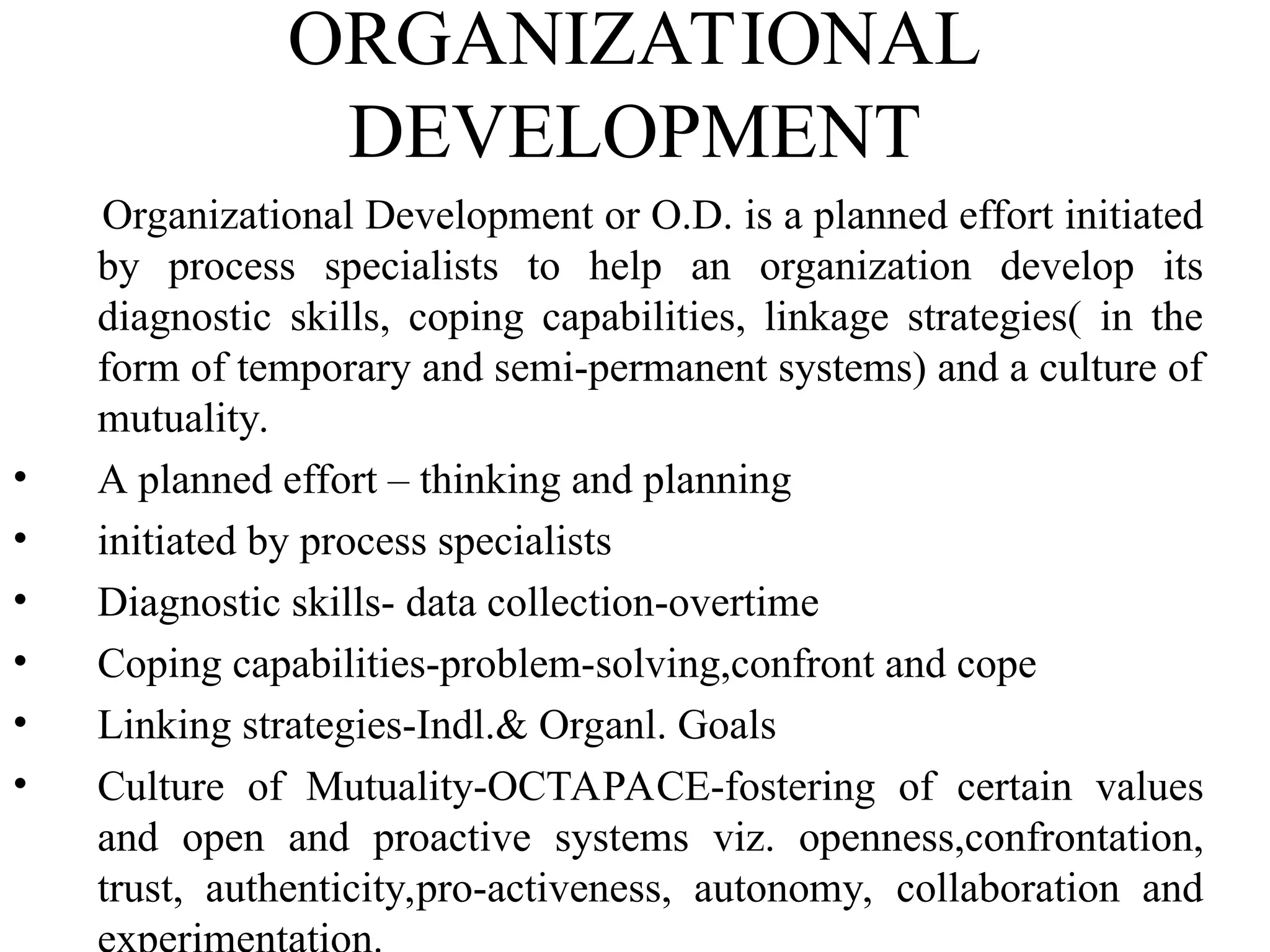 ORGANIZATIONAL DEVELOPMENT

Organizational Development or O.D. is a planned effort initiated by process specialists to help an organization develop its diagnostic skills, coping capabilities, linkage strategies( in the form of temporary and semi-permanent systems) and a culture of mutuality.

• A planned effort – thinking and planning
• initiated by process specialists
• Diagnostic skills- data collection-overtime
• Coping capabilities-problem-solving,confront and cope
• Linking strategies-Indl.& Organl. Goals
• Culture of Mutuality-OCTAPACE-fostering of certain values and open and proactive systems viz. openness,confrontation, trust, authenticity,pro-activeness, autonomy, collaboration and experimentation.